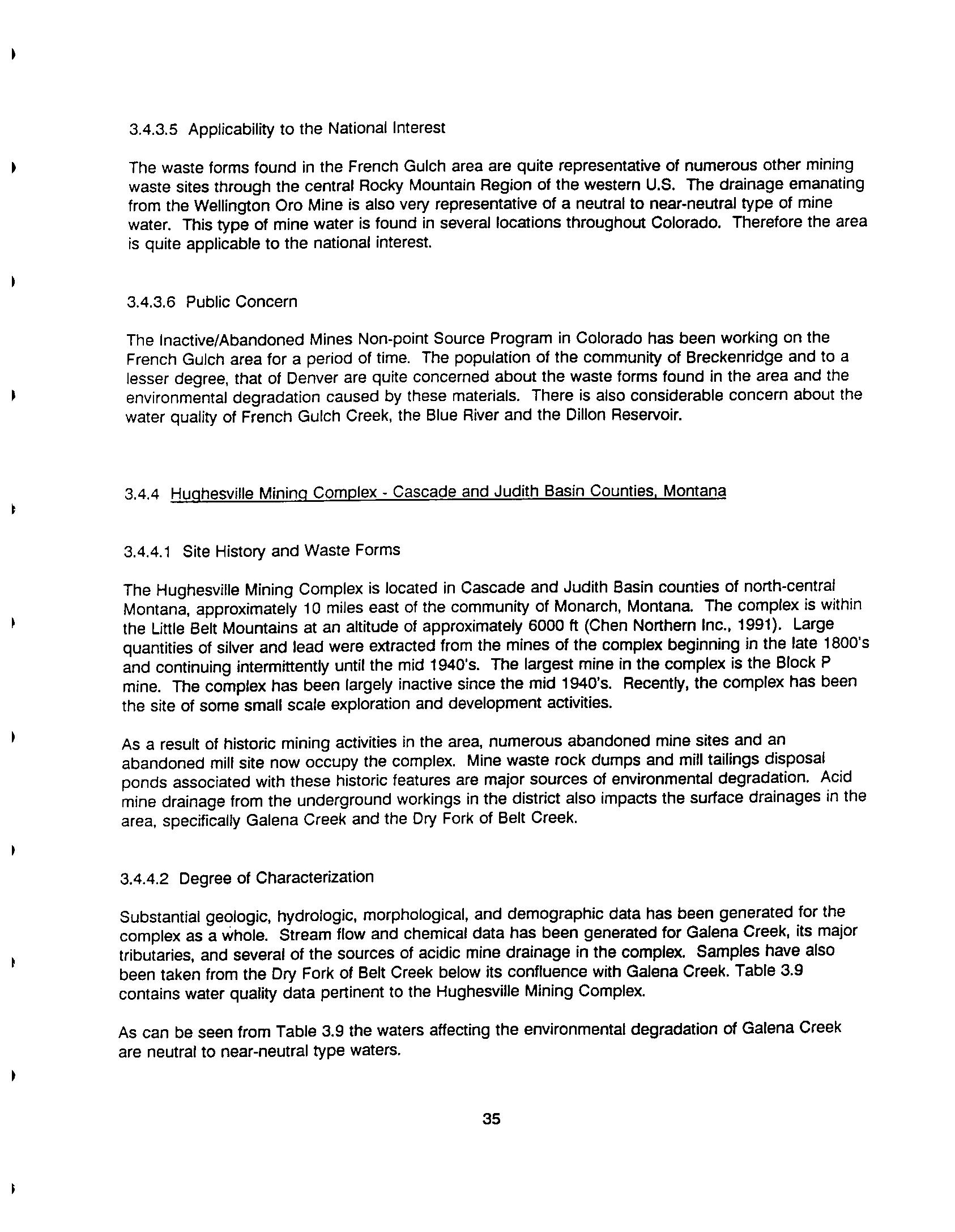 3.4.3.5 Applicability to the National Interest

The waste forms found in the French Gulch area are quite representative of numerous other mining waste sites through the central Rocky Mountain Region of the western U.S. The drainage emanating from the Wellington Oro Mine is also very representative of a neutral to near-neutral type of mine water. This type of mine water is found in several locations throughout Colorado. Therefore the area is quite applicable to the national interest.

3.4.3.6 Public Concern

The Inactive/Abandoned Mines Non-point Source Program in Colorado has been working on the French Gulch area for a period of time. The population of the community of Breckenridge and to a lesser degree, that of Denver are quite concerned about the waste forms found in the area and the environmental degradation caused by these materials. There is also considerable concern about the water quality of French Gulch Creek, the Blue River and the Dillon Reservoir.

3.4.4 Hughesville Mining Complex - Cascade and Judith Basin Counties, Montana

3.4.4.1 Site History and Waste Forms

The Hughesville Mining Complex is located in Cascade and Judith Basin counties of north-central Montana, approximately 10 miles east of the community of Monarch, Montana. The complex is within the Little Belt Mountains at an altitude of approximately 6000 ft (Chen Northern Inc., 1991). Large quantities of silver and lead were extracted from the mines of the complex beginning in the late 1800's and continuing intermittently until the mid 1940's. The largest mine in the complex is the Block P mine. The complex has been largely inactive since the mid 1940's. Recently, the complex has been the site of some small scale exploration and development activities.

As a result of historic mining activities in the area, numerous abandoned mine sites and an abandoned mill site now occupy the complex. Mine waste rock dumps and mill tailings disposal ponds associated with these historic features are major sources of environmental degradation. Acid mine drainage from the underground workings in the district also impacts the surface drainages in the area, specifically Galena Creek and the Dry Fork of Belt Creek.

3.4.4.2 Degree of Characterization

Substantial geologic, hydrologic, morphological, and demographic data has been generated for the complex as a whole. Stream flow and chemical data has been generated for Galena Creek, its major tributaries, and several of the sources of acidic mine drainage in the complex. Samples have also been taken from the Dry Fork of Belt Creek below its confluence with Galena Creek. Table 3.9 contains water quality data pertinent to the Hughesville Mining Complex.

As can be seen from Table 3.9 the waters affecting the environmental degradation of Galena Creek are neutral to near-neutral type waters.

35